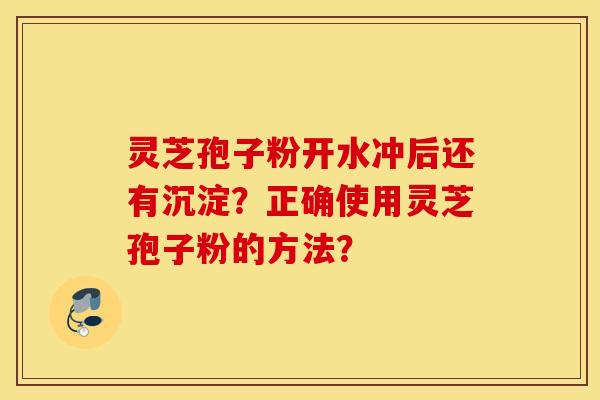 灵芝孢子粉开水冲后还有沉淀？正确使用灵芝孢子粉的方法？